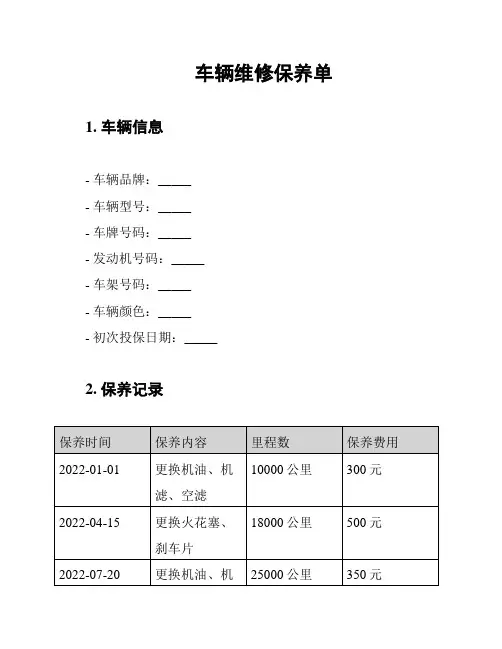 车辆维修保养单

1. 车辆信息

- 车辆品牌：_____

- 车辆型号：_____

- 车牌号码：_____

- 发动机号码：_____

- 车架号码：_____

- 车辆颜色：_____

- 初次投保日期：_____

2. 保养记录

| 保养时间 | 保养内容 | 里程数 | 保养费用 |
|---|---|---|---|
| 2022-01-01 | 更换机油、机滤、空滤 | 10000 公里 | 300 元 |
| 2022-04-15 | 更换火花塞、刹车片 | 18000 公里 | 500 元 |
| 2022-07-20 | 更换机油、机 | 25000 公里 | 350 元 |